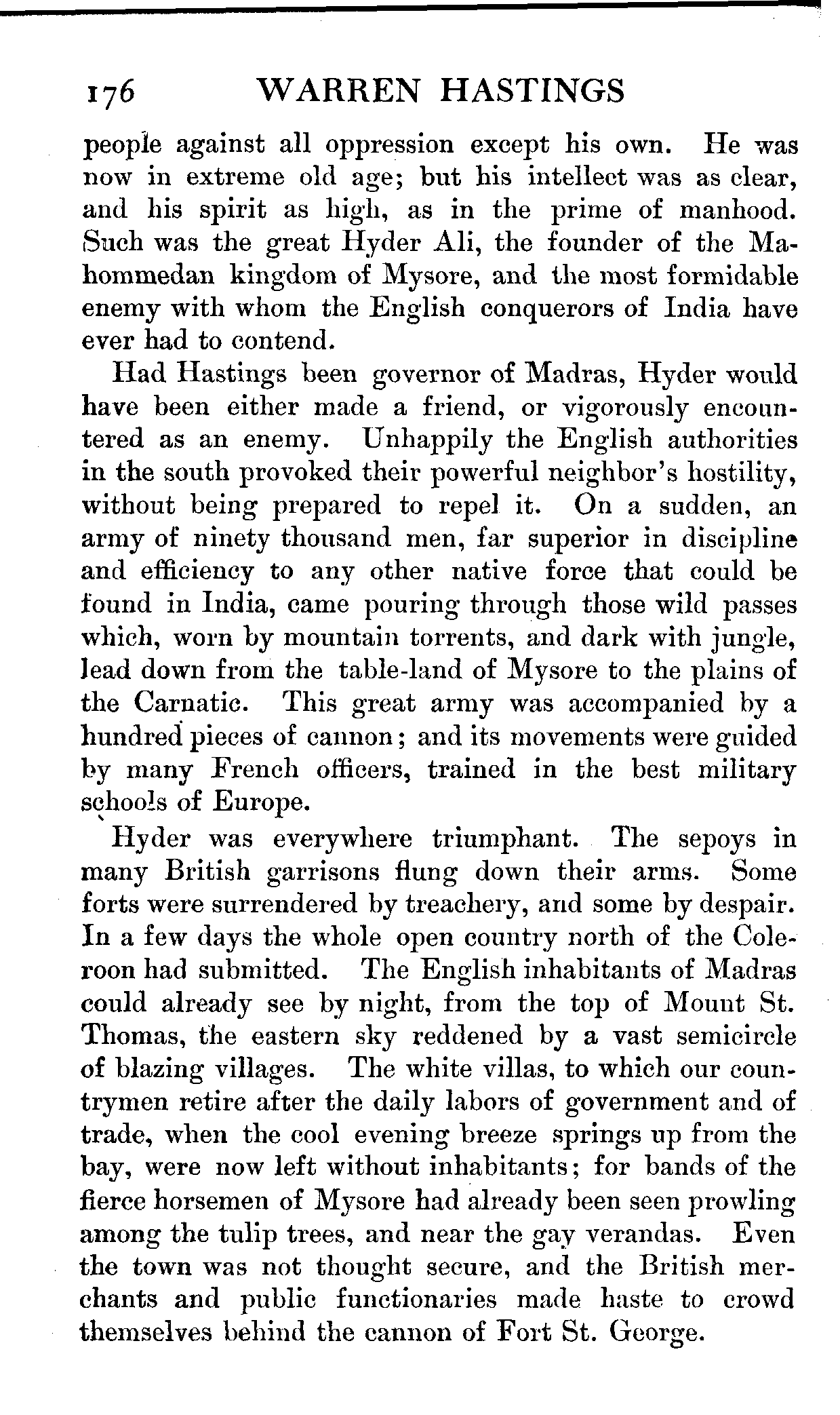 176 WARREN HASTINGS

people against all oppression except his own. He was now in extreme old age; but his intellect was as clear, and his spirit as high, as in the prime of manhood. Such was the great Hyder Ali, the founder of the Mahommedan kingdom of Mysore, and the most formidable enemy with whom the English conquerors of India have ever had to contend.

Had Hastings been governor of Madras, Hyder would have been either made a friend, or vigorously encountered as an enemy. Unhappily the English authorities in the south provoked their powerful neighbor's hostility, without being prepared to repel it. On a sudden, an army of ninety thousand men, far superior in discipline and efficiency to any other native force that could be found in India, came pouring through those wild passes which, worn by mountain torrents, and dark with jungle, lead down from the table-land of Mysore to the plains of the Carnatic. This great army was accompanied by a hundred pieces of cannon; and its movements were guided by many French officers, trained in the best military schools of Europe.

Hyder was everywhere triumphant. The sepoys in many British garrisons flung down their arms. Some forts were surrendered by treachery, and some by despair. In a few days the whole open country north of the Coleroon had submitted. The English inhabitants of Madras could already see by night, from the top of Mount St. Thomas, the eastern sky reddened by a vast semicircle of blazing villages. The white villas, to which our countrymen retire after the daily labors of government and of trade, when the cool evening breeze springs up from the bay, were now left without inhabitants; for bands of the fierce horsemen of Mysore had already been seen prowling among the tulip trees, and near the gay verandas. Even the town was not thought secure, and the British merchants and public functionaries made haste to crowd themselves behind the cannon of Fort St. George.